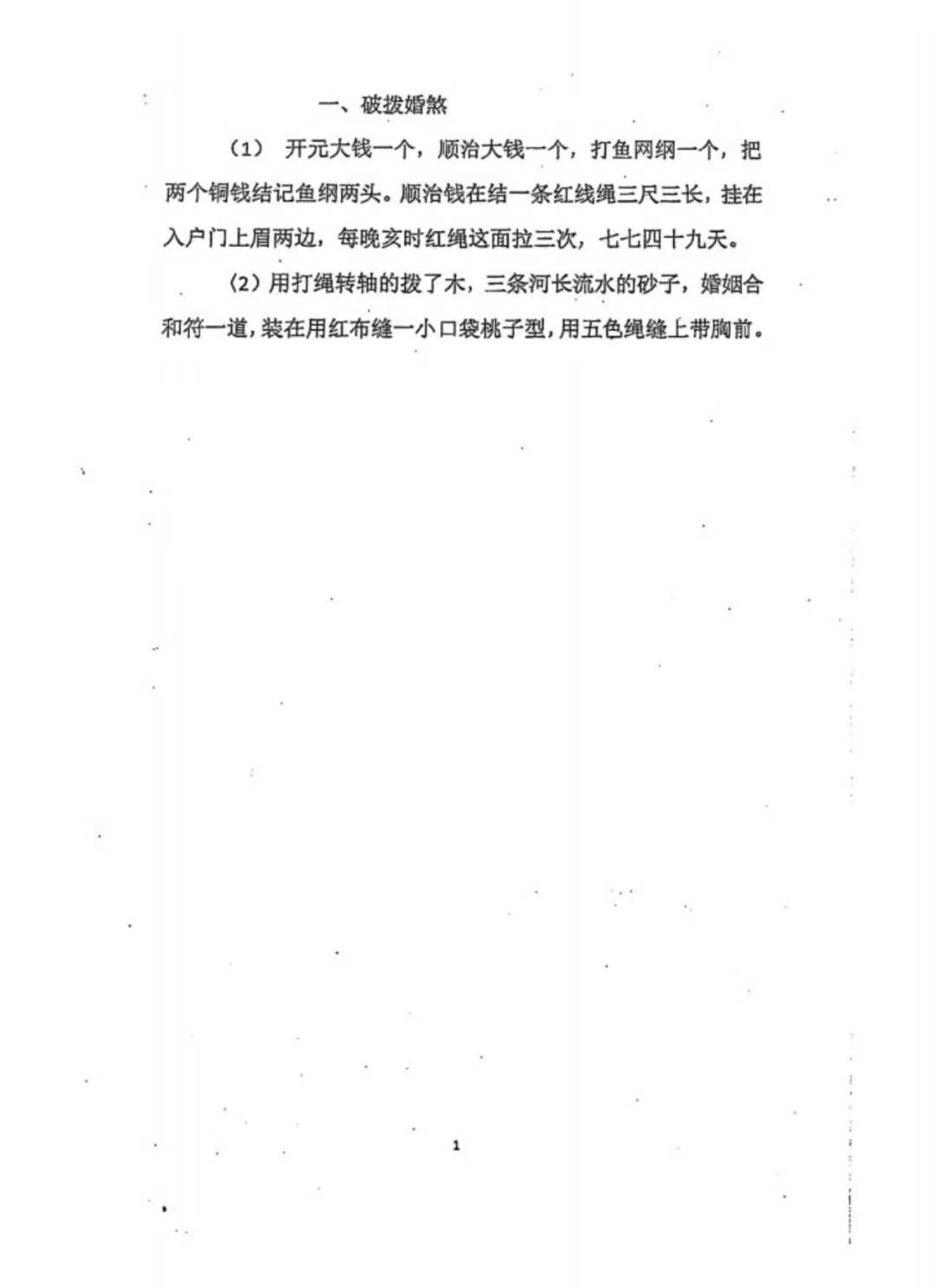 一、破拨婚煞

（1） 开元大钱一个，顺治大钱一个，打鱼网纲一个，把两个铜钱结记鱼纲两头。顺治钱在结一条红线绳三尺三长，挂在入户门上眉两边，每晚亥时红绳这面拉三次，七七四十九天。

（2）用打绳转轴的拨了木，三条河长流水的砂子，婚姻合和符一道，装在用红布缝一小口袋桃子型，用五色绳缝上带胸前。

1